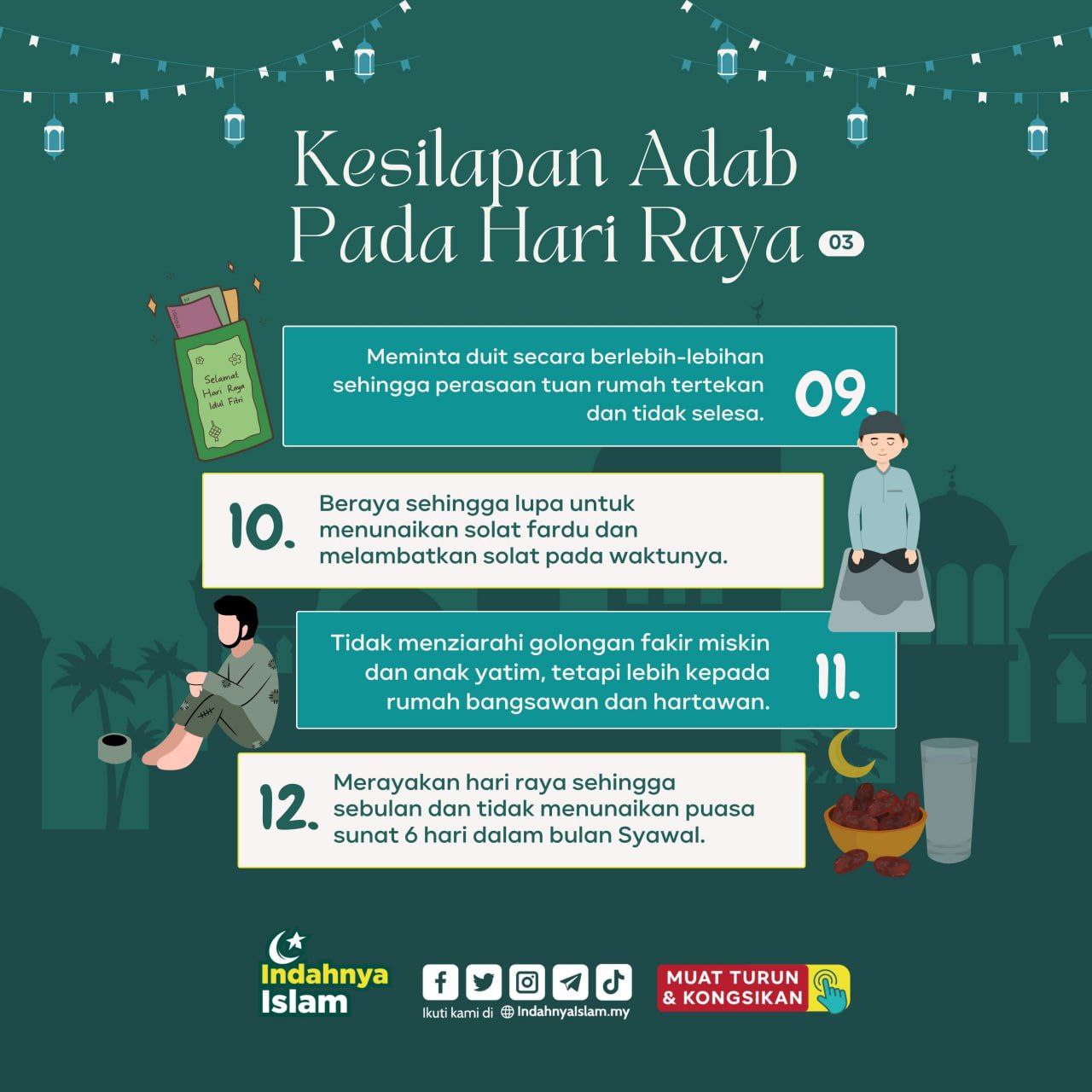 Kesilapan Adab Pada Hari Raya 03

Selamat Hari Raya Idul Fitri

Meminta duit secara berlebih-lebihan sehingga perasaan tuan rumah tertekan dan tidak selesa. 09.

10. Beraya sehingga lupa untuk menunaikan solat fardu dan melambatkan solat pada waktunya.

Tidak menziarahi golongan fakir miskin dan anak yatim, tetapi lebih kepada rumah bangsawan dan hartawan. 11.

12. Merayakan hari raya sehingga sebulan dan tidak menunaikan puasa sunat 6 hari dalam bulan Syawal.

Indahnya Islam

Ikuti kami di IndahnyaIslam.my

MUAT TURUN & KONGSIKAN